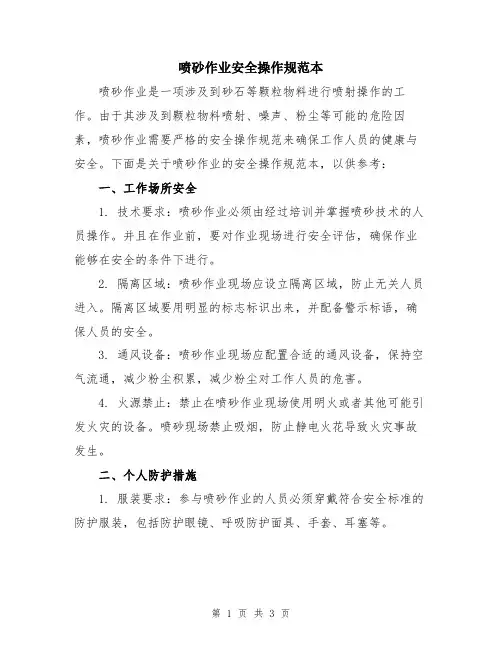 喷砂作业安全操作规范本

喷砂作业是一项涉及到砂石等颗粒物料进行喷射操作的工作。由于其涉及到颗粒物料喷射、噪声、粉尘等可能的危险因素，喷砂作业需要严格的安全操作规范来确保工作人员的健康与安全。下面是关于喷砂作业的安全操作规范本，以供参考：

一、工作场所安全

1. 技术要求：喷砂作业必须由经过培训并掌握喷砂技术的人员操作。并且在作业前，要对作业现场进行安全评估，确保作业能够在安全的条件下进行。

2. 隔离区域：喷砂作业现场应设立隔离区域，防止无关人员进入。隔离区域要用明显的标志标识出来，并配备警示标语，确保人员的安全。

3. 通风设备：喷砂作业现场应配置合适的通风设备，保持空气流通，减少粉尘积累，减少粉尘对工作人员的危害。

4. 火源禁止：禁止在喷砂作业现场使用明火或者其他可能引发火灾的设备。喷砂现场禁止吸烟，防止静电火花导致火灾事故发生。

二、个人防护措施

1. 服装要求：参与喷砂作业的人员必须穿戴符合安全标准的防护服装，包括防护眼镜、呼吸防护面具、手套、耳塞等。

第 1 页 共 3 页